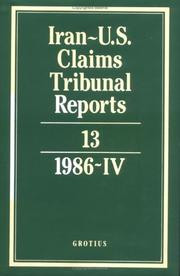 Iran~U.S. Claims Tribunal Reports

13

1986~IV

GROTIUS